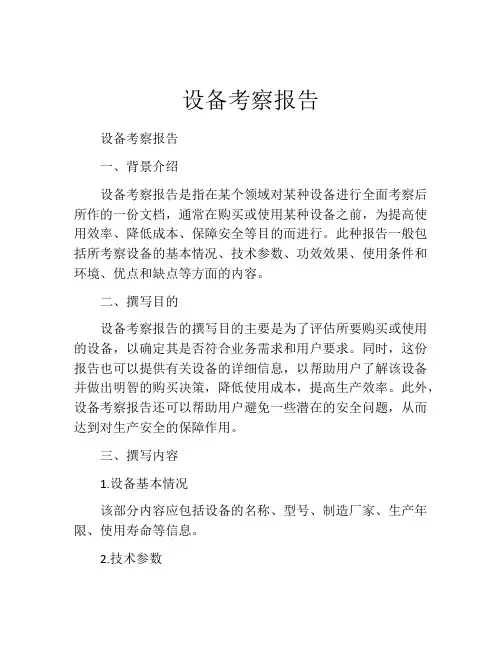 设备考察报告

设备考察报告

一、背景介绍

设备考察报告是指在某个领域对某种设备进行全面考察后所作的一份文档，通常在购买或使用某种设备之前，为提高使用效率、降低成本、保障安全等目的而进行。此种报告一般包括所考察设备的基本情况、技术参数、功效效果、使用条件和环境、优点和缺点等方面的内容。

二、撰写目的

设备考察报告的撰写目的主要是为了评估所要购买或使用的设备，以确定其是否符合业务需求和用户要求。同时，这份报告也可以提供有关设备的详细信息，以帮助用户了解该设备并做出明智的购买决策，降低使用成本，提高生产效率。此外，设备考察报告还可以帮助用户避免一些潜在的安全问题，从而达到对生产安全的保障作用。

三、撰写内容

1.设备基本情况

该部分内容应包括设备的名称、型号、制造厂家、生产年限、使用寿命等信息。

2.技术参数